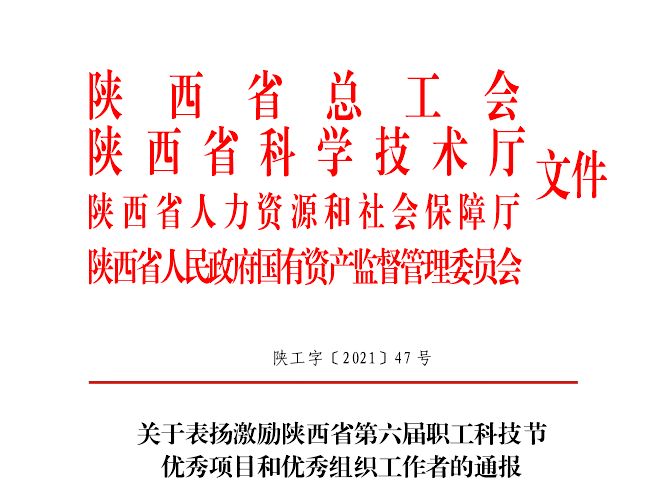 陕西省总工会
陕西省科学技术厅
陕西省人力资源和社会保障厅
陕西省人民政府国有资产监督管理委员会
文件

陕工字〔2021〕47号

关于表扬激励陕西省第六届职工科技节
优秀项目和优秀组织工作者的通报